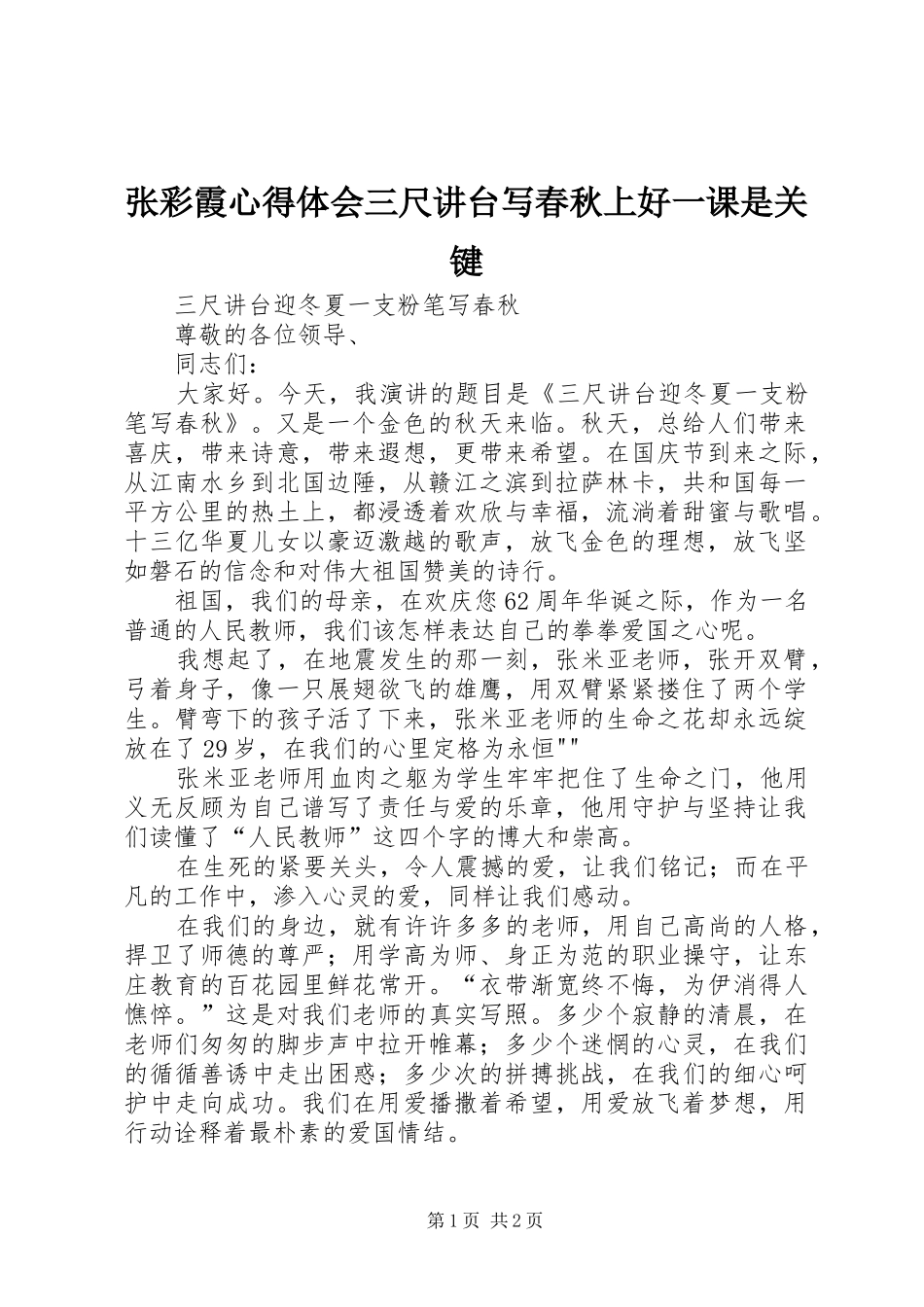 张彩霞心得体会三尺讲台写春秋上好一课是关键

三尺讲台迎冬夏一支粉笔写春秋

尊敬的各位领导、

同志们：

大家好。今天，我演讲的题目是《三尺讲台迎冬夏一支粉笔写春秋》。又是一个金色的秋天来临。秋天，总给人们带来喜庆，带来诗意，带来遐想，更带来希望。在国庆节到来之际，从江南水乡到北国边陲，从赣江之滨到拉萨林卡，共和国每一平方公里的热土上，都浸透着欢欣与幸福，流淌着甜蜜与歌唱。十三亿华夏儿女以豪迈激越的歌声，放飞金色的理想，放飞坚如磐石的信念和对伟大祖国赞美的诗行。

祖国，我们的母亲，在欢庆您62周年华诞之际，作为一名普通的人民教师，我们该怎样表达自己的拳拳爱国之心呢。

我想起了，在地震发生的那一刻，张米亚老师，张开双臂，弓着身子，像一只展翅欲飞的雄鹰，用双臂紧紧搂住了两个学生。臂弯下的孩子活了下来，张米亚老师的生命之花却永远绽放在了29岁，在我们的心里定格为永恒""

张米亚老师用血肉之躯为学生牢牢把住了生命之门，他用义无反顾为自己谱写了责任与爱的乐章，他用守护与坚持让我们读懂了“人民教师”这四个字的博大和崇高。

在生死的紧要关头，令人震撼的爱，让我们铭记；而在平凡的工作中，渗入心灵的爱，同样让我们感动。

在我们的身边，就有许许多多的老师，用自己高尚的人格，捍卫了师德的尊严；用学高为师、身正为范的职业操守，让东庄教育的百花园里鲜花常开。“衣带渐宽终不悔，为伊消得人憔悴。”这是对我们老师的真实写照。多少个寂静的清晨，在老师们匆匆的脚步声中拉开帷幕；多少个迷惘的心灵，在我们的循循善诱中走出困惑；多少次的拼搏挑战，在我们的细心呵护中走向成功。我们在用爱播撒着希望，用爱放飞着梦想，用行动诠释着最朴素的爱国情结。

第1页 共2页